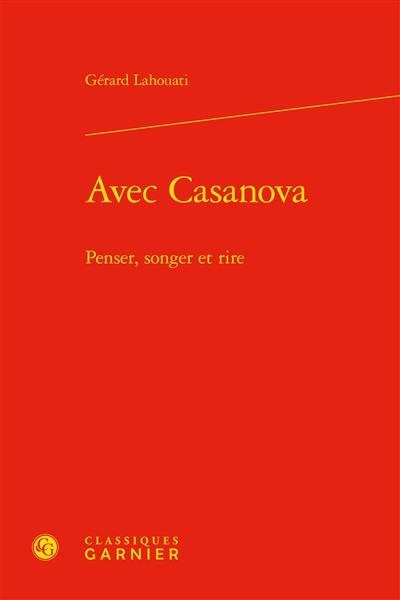 Gérard Lahouati

Avec Casanova

Penser, songer et rire

CG

CLASSIQUES
GARNIER